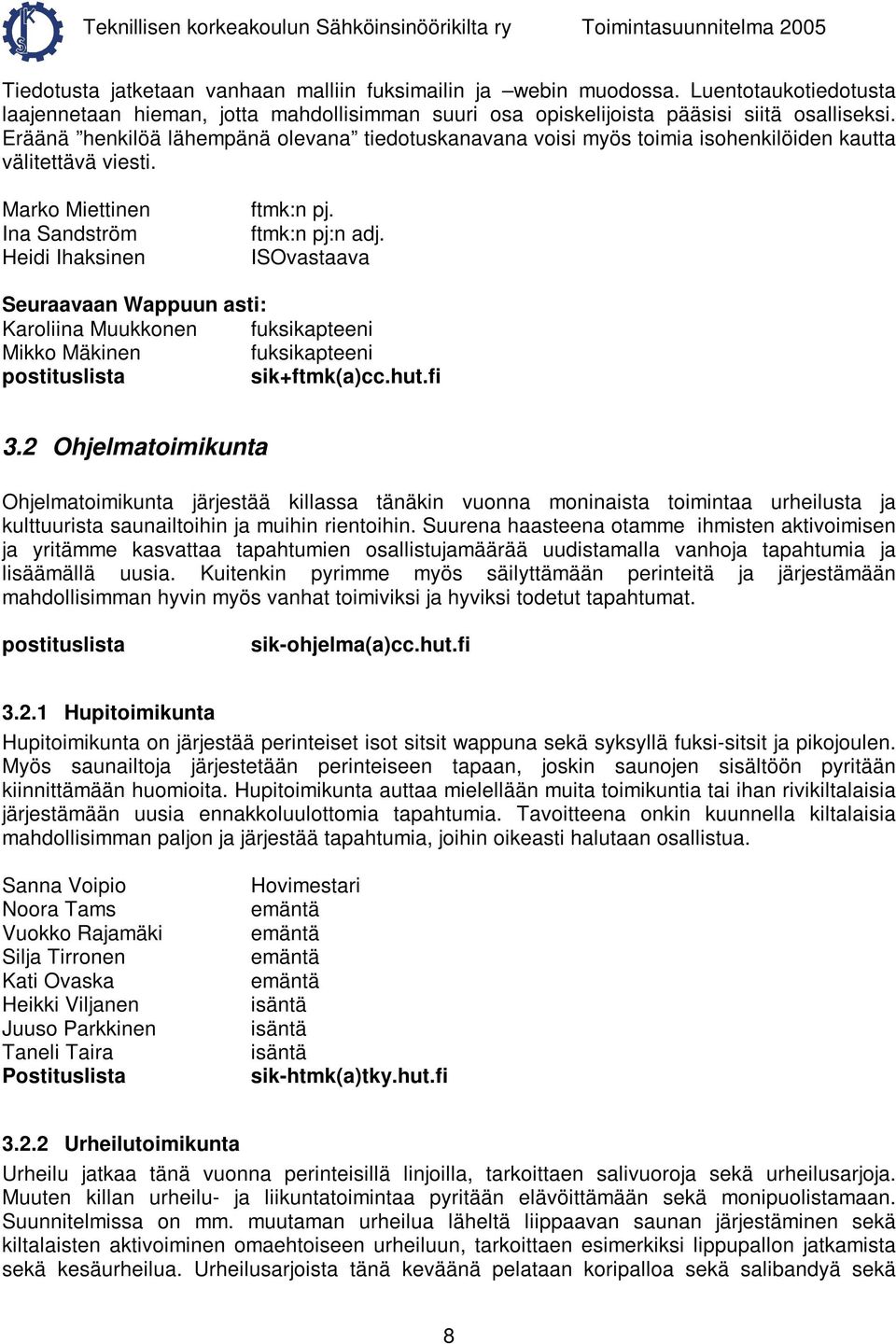 Teknillisen korkeakoulun Sähköinsinöörikilta ry Toimintasuunnitelma 2005

Tiedotusta jatketaan vanhaan malliin fuksimailin ja –webin muodossa. Luentotaukotiedotusta laajennetaan hieman, jotta mahdollisimman suuri osa opiskelijoista pääsisi siitä osalliseksi. Eräänä ”henkilöä lähempänä olevana” tiedotuskanavana voisi myös toimia isohenkilöiden kautta välitettävä viesti.

Marko Miettinen ftmk:n pj.
Ina Sandström ftmk:n pj:n adj.
Heidi Ihaksinen ISOvastaava

Seuraavaan Wappuun asti:
Karoliina Muukkonen fuksikapteeni
Mikko Mäkinen fuksikapteeni
postituslista sik+ftmk(a)cc.hut.fi

3.2 Ohjelmatoimikunta

Ohjelmatoimikunta järjestää killassa tänäkin vuonna moninaista toimintaa urheilusta ja kulttuurista saunailtoihin ja muihin rientoihin. Suurena haasteena otamme ihmisten aktivoimisen ja yritämme kasvattaa tapahtumien osallistujamäärää uudistamalla vanhoja tapahtumia ja lisäämällä uusia. Kuitenkin pyrimme myös säilyttämään perinteitä ja järjestämään mahdollisimman hyvin myös vanhat toimiviksi ja hyviksi todetut tapahtumat.

postituslista sik-ohjelma(a)cc.hut.fi

3.2.1 Hupitoimikunta

Hupitoimikunta on järjestää perinteiset isot sitsit wappuna sekä syksyllä fuksi-sitsit ja pikojoulen. Myös saunailtoja järjestetään perinteiseen tapaan, joskin saunojen sisältöön pyritään kiinnittämään huomioita. Hupitoimikunta auttaa mielellään muita toimikuntia tai ihan rivikiltalaisia järjestämään uusia ennakkoluulottomia tapahtumia. Tavoitteena onkin kuunnella kiltalaisia mahdollisimman paljon ja järjestää tapahtumia, joihin oikeasti halutaan osallistua.

Sanna Voipio Hovimestari
Noora Tams emäntä
Vuokko Rajamäki emäntä
Silja Tirronen emäntä
Kati Ovaska emäntä
Heikki Viljanen isäntä
Juuso Parkkinen isäntä
Taneli Taira isäntä
Postituslista sik-htmk(a)tky.hut.fi

3.2.2 Urheilutoimikunta

Urheilu jatkaa tänä vuonna perinteisillä linjoilla, tarkoittaen salivuoroja sekä urheilusarjoja. Muuten killan urheilu- ja liikuntatoimintaa pyritään elävöittämään sekä monipuolistamaan. Suunnitelmissa on mm. muutaman urheilua läheltä liippaavan saunan järjestäminen sekä kiltalaisten aktivoiminen omaehtoiseen urheiluun, tarkoittaen esimerkiksi lippupallon jatkamista sekä kesäurheilua. Urheilusarjoista tänä keväänä pelataan koripalloa sekä salibandyä sekä

8